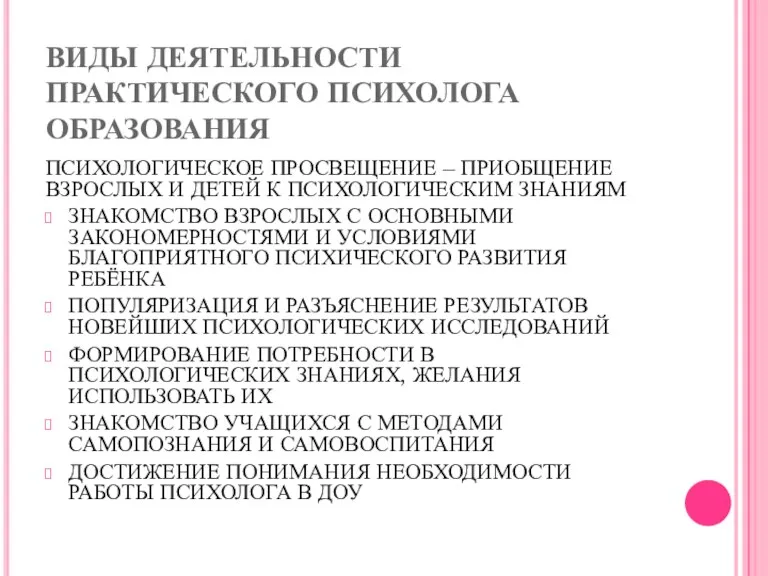 ВИДЫ ДЕЯТЕЛЬНОСТИ ПРАКТИЧЕСКОГО ПСИХОЛОГА ОБРАЗОВАНИЯ

ПСИХОЛОГИЧЕСКОЕ ПРОСВЕЩЕНИЕ – ПРИОБЩЕНИЕ ВЗРОСЛЫХ И ДЕТЕЙ К ПСИХОЛОГИЧЕСКИМ ЗНАНИЯМ

ЗНАКОМСТВО ВЗРОСЛЫХ С ОСНОВНЫМИ ЗАКОНОМЕРНОСТЯМИ И УСЛОВИЯМИ БЛАГОПРИЯТНОГО ПСИХИЧЕСКОГО РАЗВИТИЯ РЕБЁНКА

ПОПУЛЯРИЗАЦИЯ И РАЗЪЯСНЕНИЕ РЕЗУЛЬТАТОВ НОВЕЙШИХ ПСИХОЛОГИЧЕСКИХ ИССЛЕДОВАНИЙ

ФОРМИРОВАНИЕ ПОТРЕБНОСТИ В ПСИХОЛОГИЧЕСКИХ ЗНАНИЯХ, ЖЕЛАНИЯ ИСПОЛЬЗОВАТЬ ИХ

ЗНАКОМСТВО УЧАЩИХСЯ С МЕТОДАМИ САМОПОЗНАНИЯ И САМОВОСПИТАНИЯ

ДОСТИЖЕНИЕ ПОНИМАНИЯ НЕОБХОДИМОСТИ РАБОТЫ ПСИХОЛОГА В ДОУ